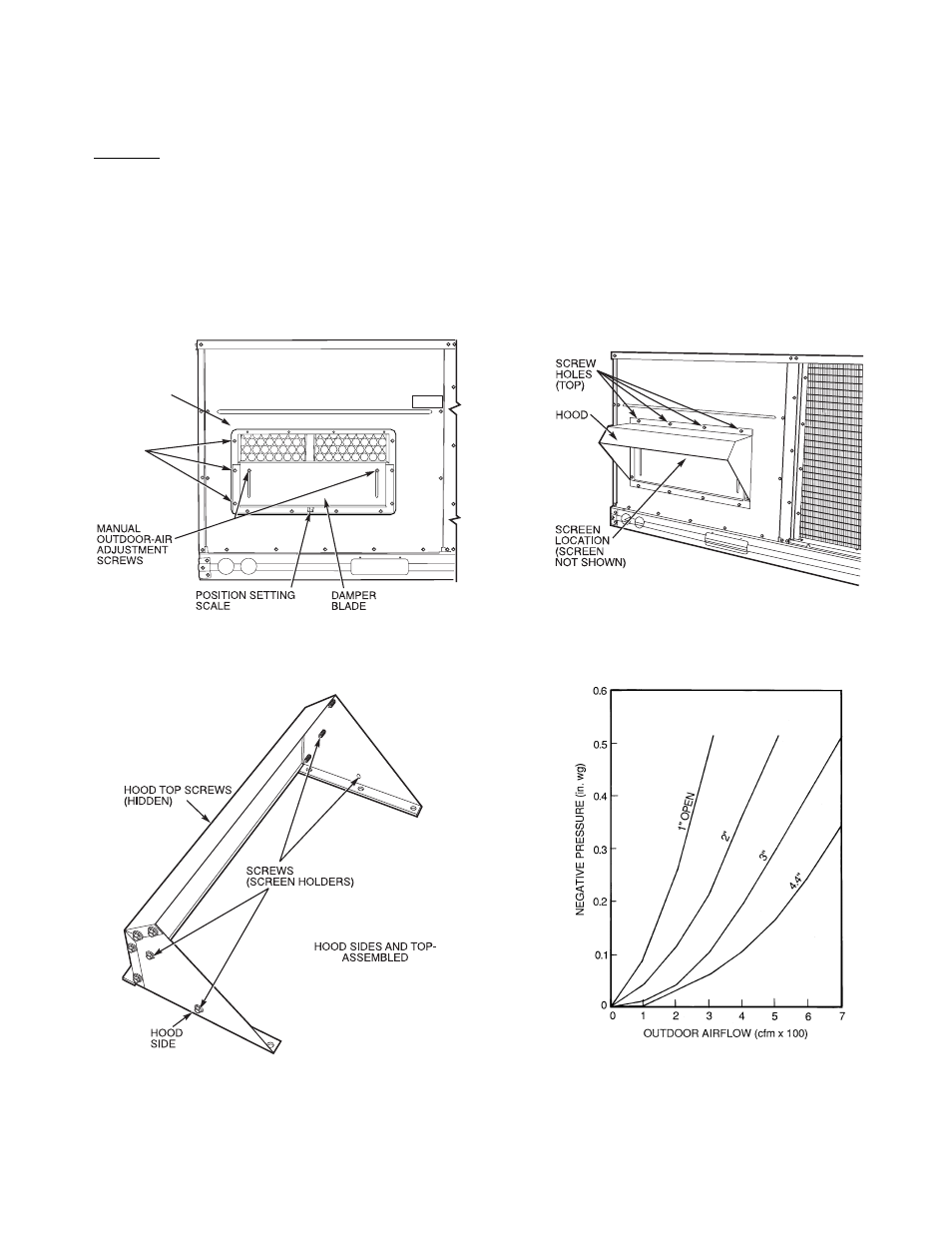 MANUAL OUTDOOR-AIR ADJUSTMENT SCREWS

POSITION SETTING SCALE

DAMPER BLADE

SCREW HOLES (TOP)

HOOD

SCREEN LOCATION (SCREEN NOT SHOWN)

HOOD TOP SCREWS (HIDDEN)

SCREWS (SCREEN HOLDERS)

HOOD SIDES AND TOP-ASSEMBLED

HOOD SIDE

NEGATIVE PRESSURE (in. wg)

0.6
0.5
0.4
0.3
0.2
0.1
0

1" OPEN
2"
3"
4.4"

0 1 2 3 4 5 6 7

OUTDOOR AIRFLOW (cfm x 100)